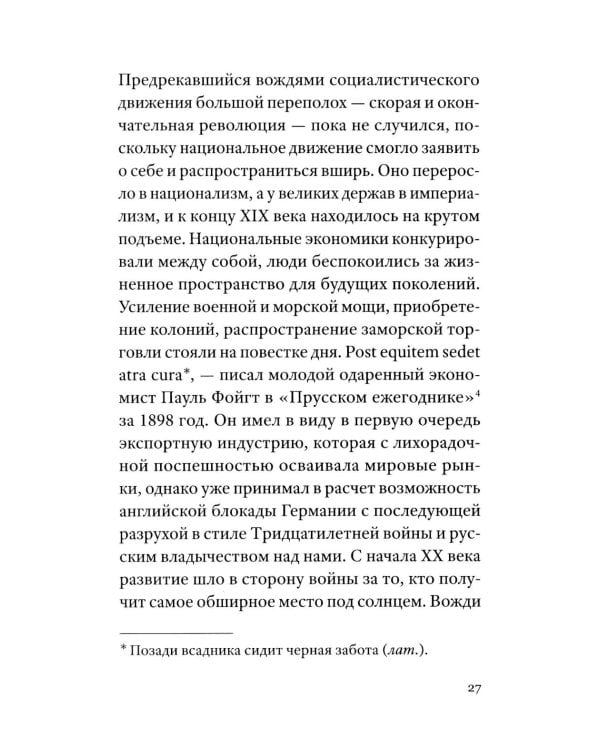 Предрекавшийся вождями социалистического движения большой переполох — скорая и окончательная революция — пока не случился, поскольку национальное движение смогло заявить о себе и распространиться вширь. Оно переросло в национализм, а у великих держав в империализм, и к концу XIX века находилось на крутом подъеме. Национальные экономики конкурировали между собой, люди беспокоились за жизненное пространство для будущих поколений. Усиление военной и морской мощи, приобретение колоний, распространение заморской торговли стояли на повестке дня. Post equitem sedet atra cura*, — писал молодой одаренный экономист Пауль Фойгт в «Прусском ежегоднике»$^{4}$ за 1898 год. Он имел в виду в первую очередь экспортную индустрию, которая с лихорадочной поспешностью осваивала мировые рынки, однако уже принимал в расчет возможность английской блокады Германии с последующей разрухой в стиле Тридцатилетней войны и русским владычеством над нами. С начала XX века развитие шло в сторону войны за то, кто получит самое обширное место под солнцем. Вожди

* Позади всадника сидит черная забота (лат.).

27